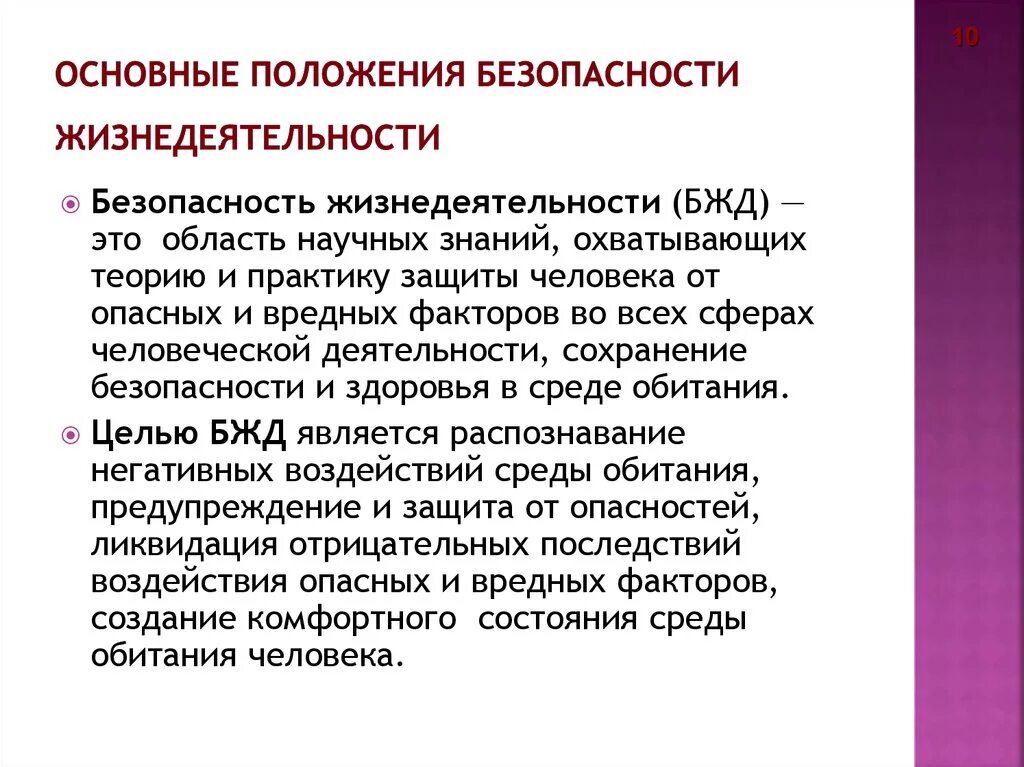 10

ОСНОВНЫЕ ПОЛОЖЕНИЯ БЕЗОПАСНОСТИ ЖИЗНЕДЕЯТЕЛЬНОСТИ

Безопасность жизнедеятельности (БЖД) — это область научных знаний, охватывающих теорию и практику защиты человека от опасных и вредных факторов во всех сферах человеческой деятельности, сохранение безопасности и здоровья в среде обитания.

Целью БЖД является распознавание негативных воздействий среды обитания, предупреждение и защита от опасностей, ликвидация отрицательных последствий воздействия опасных и вредных факторов, создание комфортного состояния среды обитания человека.